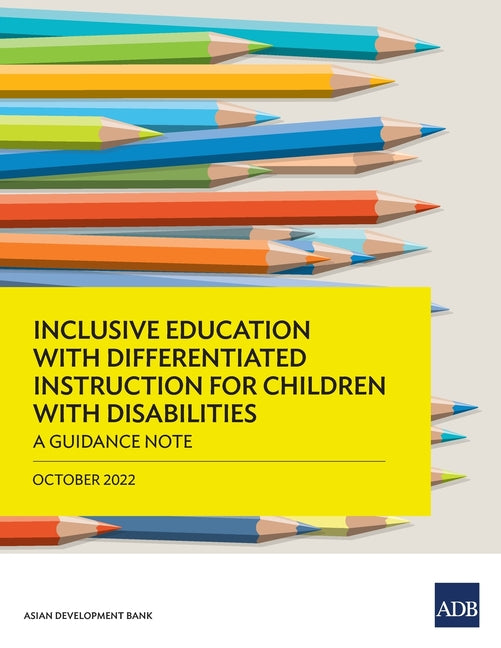 INCLUSIVE EDUCATION WITH DIFFERENTIATED INSTRUCTION FOR CHILDREN WITH DISABILITIES

A GUIDANCE NOTE

OCTOBER 2022

ASIAN DEVELOPMENT BANK

ADB